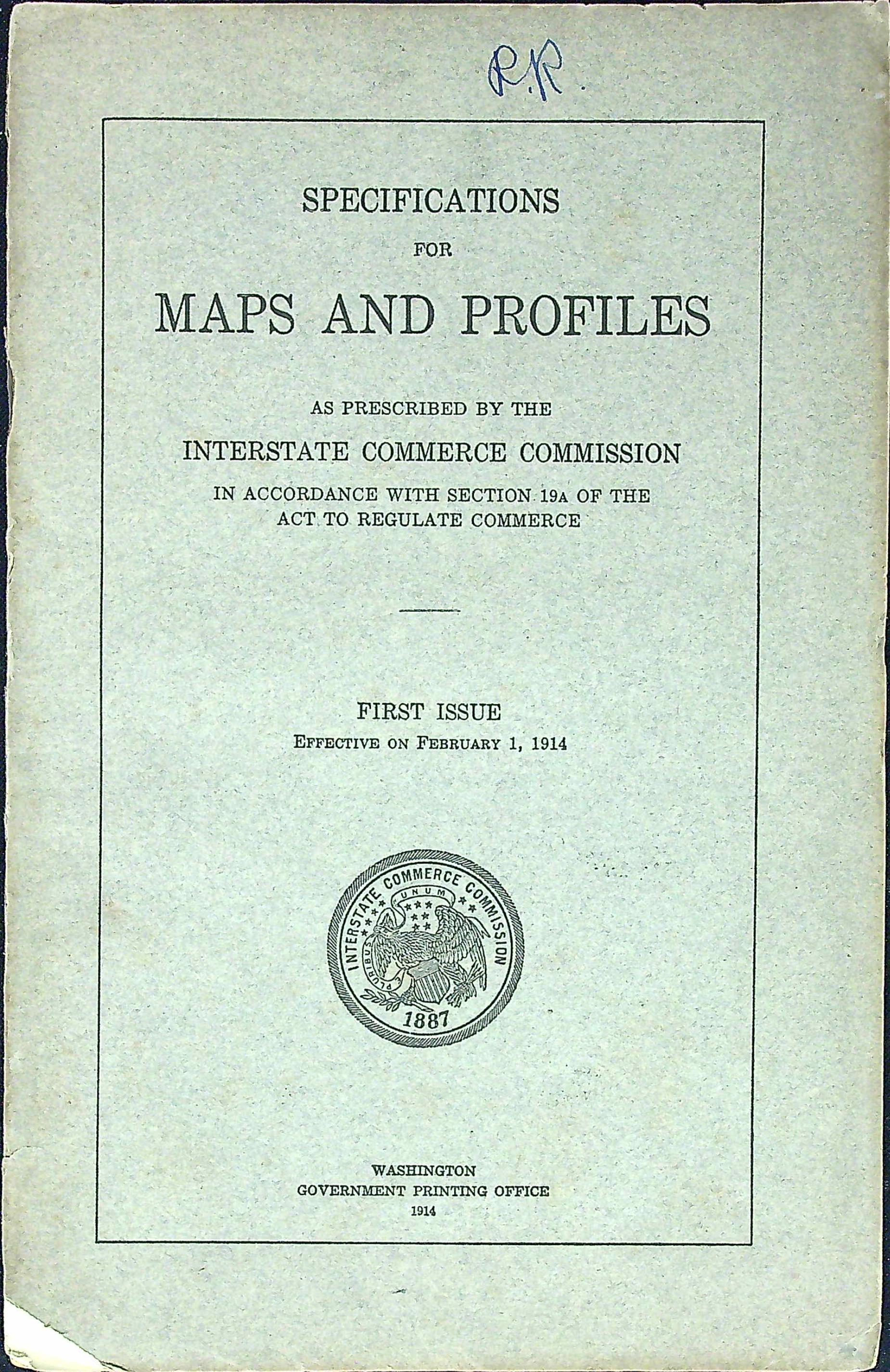 R.R.

SPECIFICATIONS
FOR
MAPS AND PROFILES

AS PRESCRIBED BY THE
INTERSTATE COMMERCE COMMISSION
IN ACCORDANCE WITH SECTION 19A OF THE ACT TO REGULATE COMMERCE

FIRST ISSUE
EFFECTIVE ON FEBRUARY 1, 1914

INTERSTATE COMMERCE COMMISSION
E PLURIBUS UNUM
1887

WASHINGTON
GOVERNMENT PRINTING OFFICE
1914